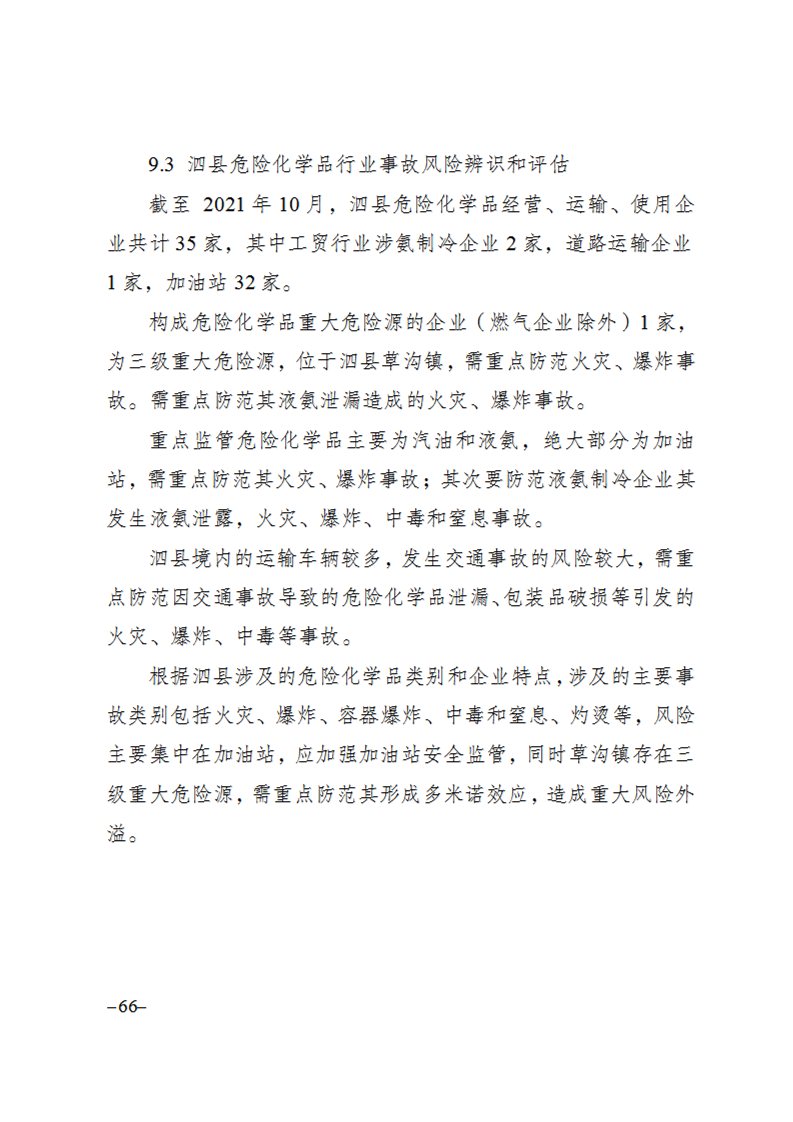 9.3 泗县危险化学品行业事故风险辨识和评估

截至 2021 年 10 月，泗县危险化学品经营、运输、使用企业共计 35 家，其中工贸行业涉氨制冷企业 2 家，道路运输企业 1 家，加油站 32 家。

构成危险化学品重大危险源的企业（燃气企业除外）1 家，为三级重大危险源，位于泗县草沟镇，需重点防范火灾、爆炸事故。需重点防范其液氨泄漏造成的火灾、爆炸事故。

重点监管危险化学品主要为汽油和液氨，绝大部分为加油站，需重点防范其火灾、爆炸事故；其次要防范液氨制冷企业其发生液氨泄露，火灾、爆炸、中毒和窒息事故。

泗县境内的运输车辆较多，发生交通事故的风险较大，需重点防范因交通事故导致的危险化学品泄漏、包装品破损等引发的火灾、爆炸、中毒等事故。

根据泗县涉及的危险化学品类别和企业特点，涉及的主要事故类别包括火灾、爆炸、容器爆炸、中毒和窒息、灼烫等，风险主要集中在加油站，应加强加油站安全监管，同时草沟镇存在三级重大危险源，需重点防范其形成多米诺效应，造成重大风险外溢。

–66–